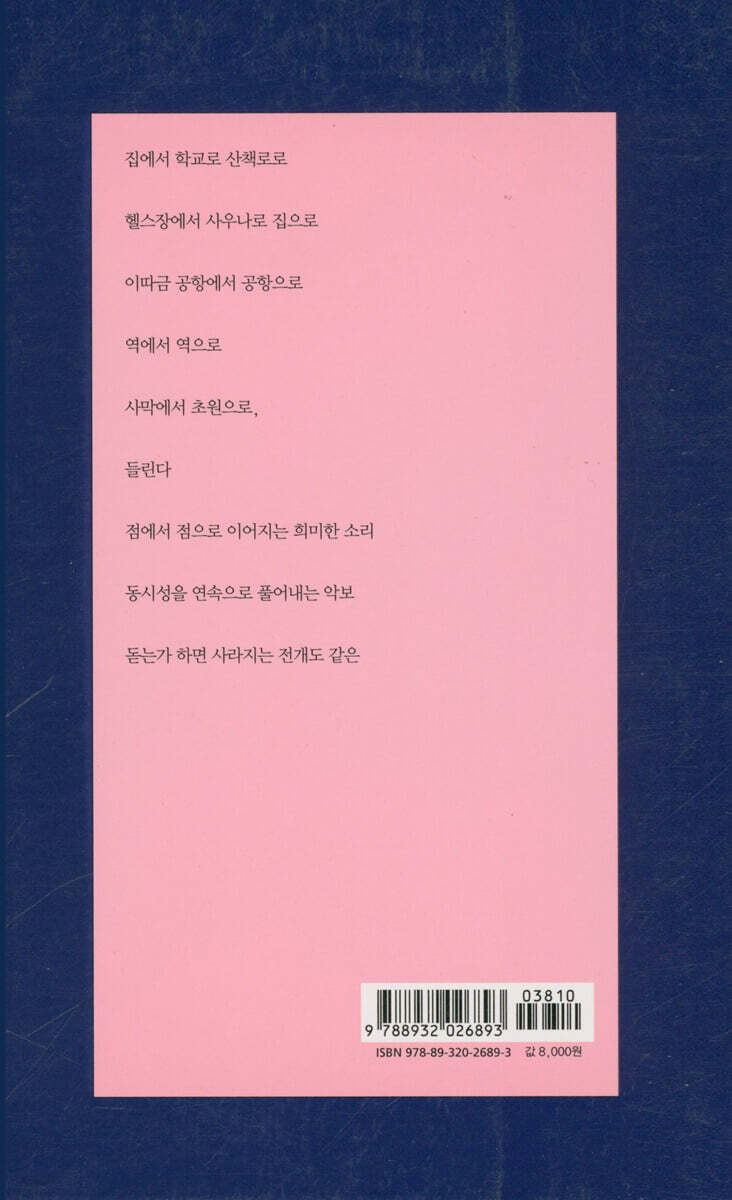 집에서 학교로 산책로로

헬스장에서 사우나로 집으로

이따금 공항에서 공항으로

역에서 역으로

사막에서 초원으로,

들린다

점에서 점으로 이어지는 희미한 소리

동시성을 연속으로 풀어내는 악보

돋는가 하면 사라지는 전개도 같은

03810

9 788932 026893

ISBN 978-89-320-2689-3 값 8,000원